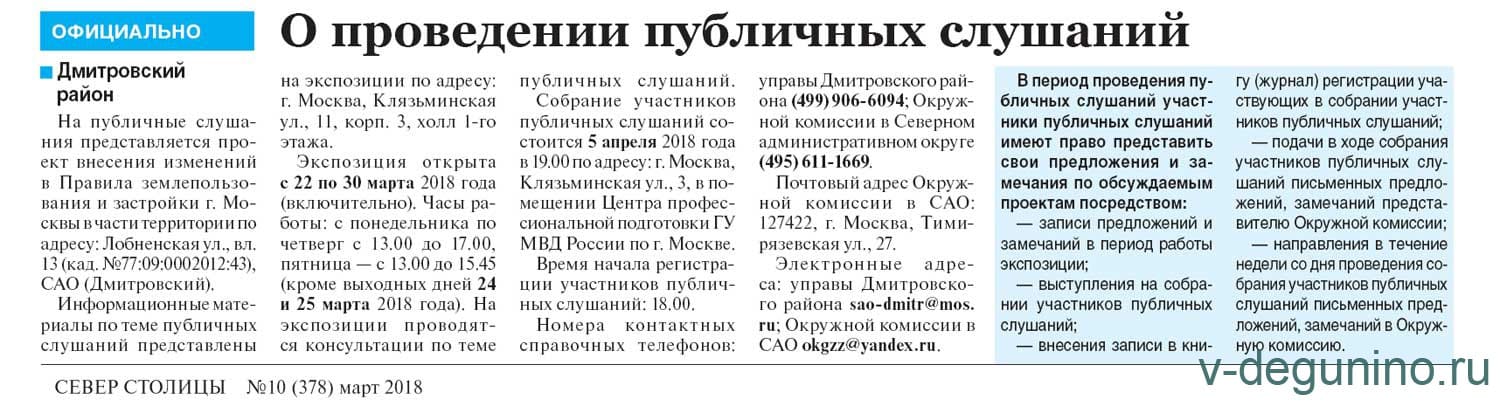 ОФИЦИАЛЬНО

О проведении публичных слушаний

Дмитровский район

На публичные слушания представляется проект внесения изменений в Правила землепользования и застройки г. Москвы в части территории по адресу: Лобненская ул., вл. 13 (кад. №77:09:0002012:43), САО (Дмитровский).

Информационные материалы по теме публичных слушаний представлены на экспозиции по адресу: г. Москва, Клязьминская ул., 11, корп. 3, холл 1-го этажа.

Экспозиция открыта с 22 по 30 марта 2018 года (включительно). Часы работы: с понедельника по четверг с 13.00 до 17.00, пятница — с 13.00 до 15.45 (кроме выходных дней 24 и 25 марта 2018 года). На экспозиции проводятся консультации по теме публичных слушаний.

Собрание участников публичных слушаний состоится 5 апреля 2018 года в 19.00 по адресу: г. Москва, Клязьминская ул., 3, в помещении Центра профессиональной подготовки ГУ МВД России по г. Москве.

Время начала регистрации участников публичных слушаний: 18.00.

Номера контактных справочных телефонов: управы Дмитровского района (499) 906-6094; Окружной комиссии в Северном административном округе (495) 611-1669.

Почтовый адрес Окружной комиссии в САО: 127422, г. Москва, Тимирязевская ул., 27.

Электронные адреса: управы Дмитровского района sao-dmitr@mos.ru; Окружной комиссии в САО okgzz@yandex.ru.

В период проведения публичных слушаний участники публичных слушаний имеют право представить свои предложения и замечания по обсуждаемым проектам посредством:

— записи предложений и замечаний в период работы экспозиции;

— выступления на собрании участников публичных слушаний;

— внесения записи в книгу (журнал) регистрации участвующих в собрании участников публичных слушаний;

— подачи в ходе собрания участников публичных слушаний письменных предложений, замечаний представителю Окружной комиссии;

— направления в течение недели со дня проведения собрания участников публичных слушаний письменных предложений, замечаний в Окружную комиссию.

СЕВЕР СТОЛИЦЫ №10 (378) март 2018

v-degunino.ru